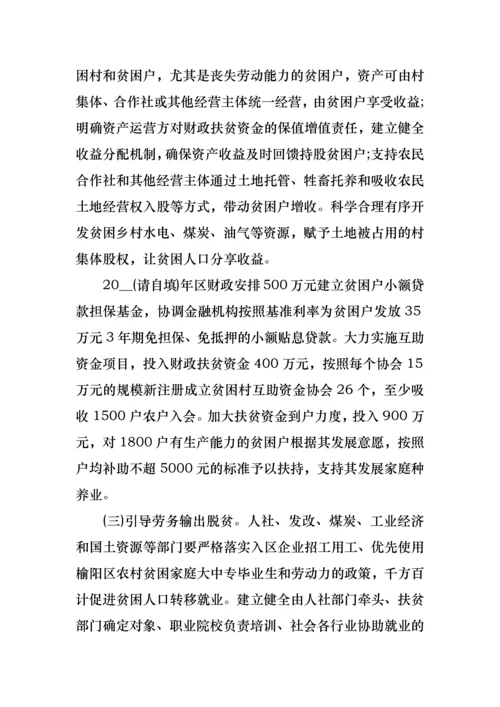 困村和贫困户，尤其是丧失劳动能力的贫困户，资产可由村集体、合作社或其他经营主体统一经营，由贫困户享受收益；明确资产运营方对财政扶贫资金的保值增值责任，建立健全收益分配机制，确保资产收益及时回馈持股贫困户；支持农民合作社和其他经营主体通过土地托管、牲畜托养和吸收农民土地经营权入股等方式，带动贫困户增收。科学合理有序开发贫困乡村水电、煤炭、油气等资源，赋予土地被占用的村集体股权，让贫困人口分享收益。

20__(请自填)年区财政安排500万元建立贫困户小额贷款担保基金，协调金融机构按照基准利率为贫困户发放35万元3年期免担保、免抵押的小额贴息贷款。大力实施互助资金项目，投入财政扶贫资金400万元，按照每个协会15万元的规模新注册成立贫困村互助资金协会26个，至少吸收1500户农户入会。加大扶贫资金到户力度，投入900万元，对1800户有生产能力的贫困户根据其发展意愿，按照户均补助不超5000元的标准予以扶持，支持其发展家庭种养业。

(三)引导劳务输出脱贫。人社、发改、煤炭、工业经济和国土资源等部门要严格落实入区企业招工用工、优先使用榆阳区农村贫困家庭大中专毕业生和劳动力的政策，千方百计促进贫困人口转移就业。建立健全由人社部门牵头、扶贫部门确定对象、职业院校负责培训、社会各行业协助就业的